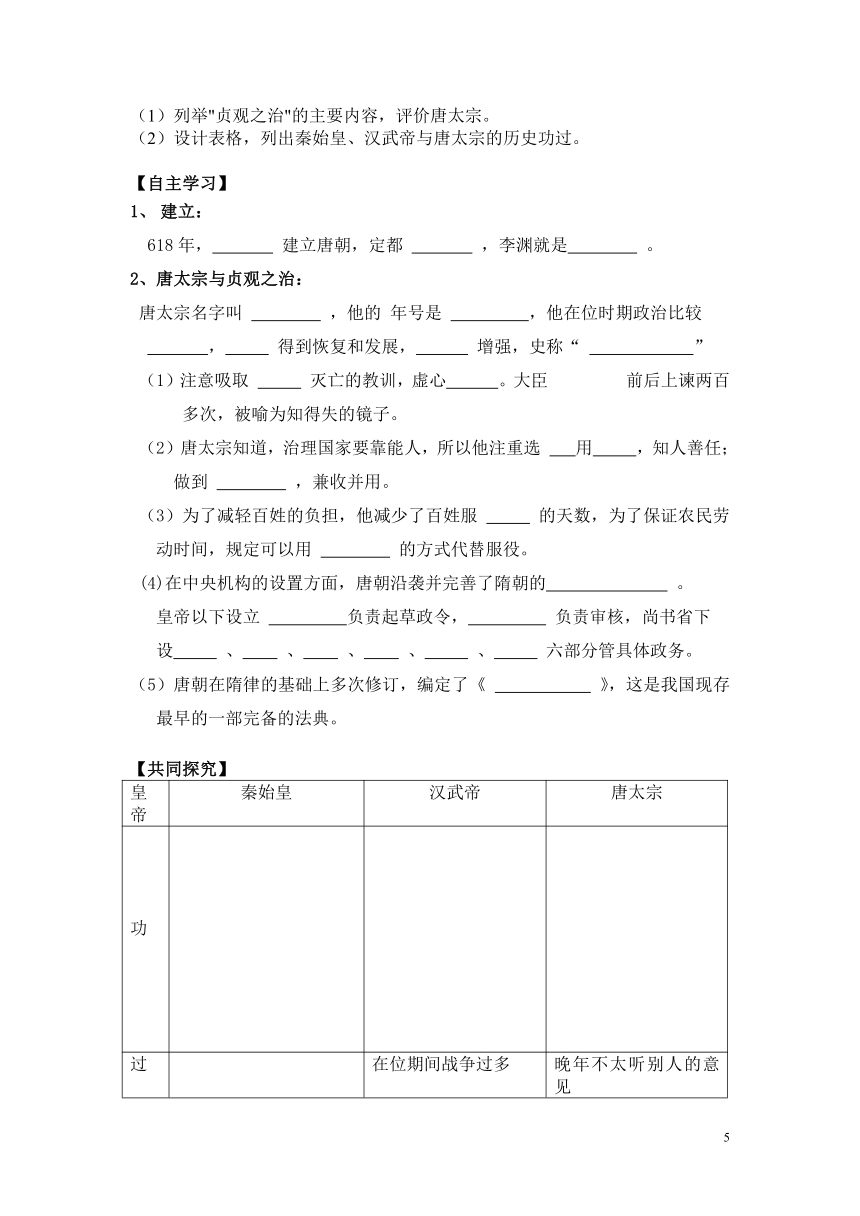 （1）列举"贞观之治"的主要内容，评价唐太宗。
（2）设计表格，列出秦始皇、汉武帝与唐太宗的历史功过。

【自主学习】
1、 建立：
618 年，_______ 建立唐朝，定都 _______ ，李渊就是________ 。
2、唐太宗与贞观之治：
唐太宗名字叫 ________ ，他的 年号是 _________，他在位时期政治比较 _______，_____ 得到恢复和发展，______ 增强，史称“ ____________”
（1）注意吸取 _____ 灭亡的教训，虚心______。大臣 前后上谏两百多次，被喻为知得失的镜子。
（2）唐太宗知道，治理国家要靠能人，所以他注重选 ___用_____，知人善任；做到 ________ ，兼收并用。
（3）为了减轻百姓的负担，他减少了百姓服 _____ 的天数，为了保证农民劳动时间，规定可以用 ________ 的方式代替服役。
(4)在中央机构的设置方面，唐朝沿袭并完善了隋朝的______________ 。
皇帝以下设立 _________负责起草政令，_________ 负责审核，尚书省下设_____ 、____ 、____ 、____ 、_____ 、_____ 六部分管具体政务。
（5）唐朝在隋律的基础上多次修订，编定了《 ___________ 》，这是我国现存最早的一部完备的法典。

【共同探究】
| 皇帝 | 秦始皇 | 汉武帝 | 唐太宗 |
|---|---|---|---|
| 功 | | | |
| 过 | | 在位期间战争过多 | 晚年不太听别人的意见 |

5